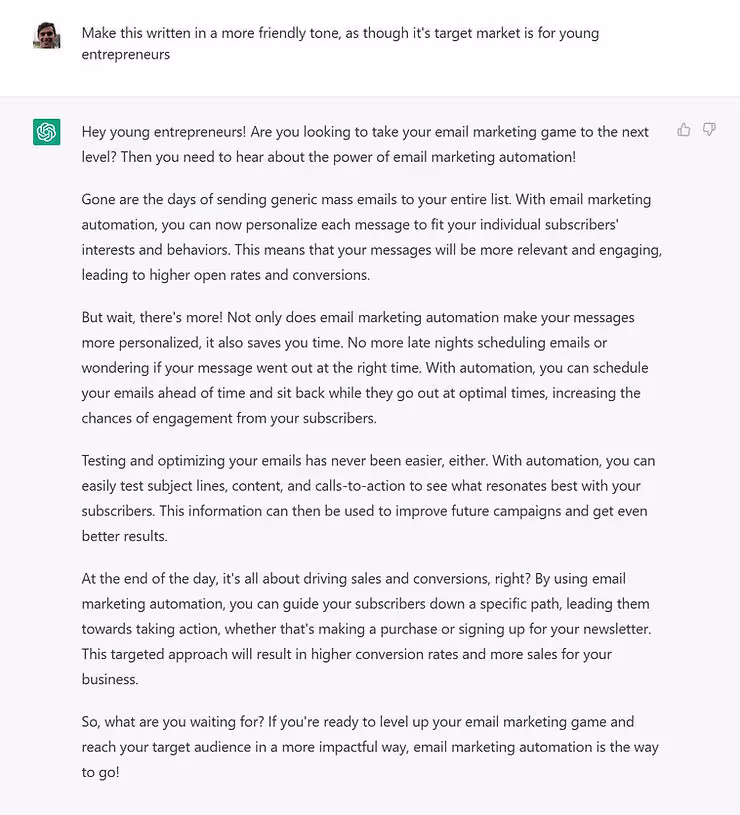 Make this written in a more friendly tone, as though it's target market is for young entrepreneurs

Hey young entrepreneurs! Are you looking to take your email marketing game to the next level? Then you need to hear about the power of email marketing automation!

Gone are the days of sending generic mass emails to your entire list. With email marketing automation, you can now personalize each message to fit your individual subscribers' interests and behaviors. This means that your messages will be more relevant and engaging, leading to higher open rates and conversions.

But wait, there's more! Not only does email marketing automation make your messages more personalized, it also saves you time. No more late nights scheduling emails or wondering if your message went out at the right time. With automation, you can schedule your emails ahead of time and sit back while they go out at optimal times, increasing the chances of engagement from your subscribers.

Testing and optimizing your emails has never been easier, either. With automation, you can easily test subject lines, content, and calls-to-action to see what resonates best with your subscribers. This information can then be used to improve future campaigns and get even better results.

At the end of the day, it's all about driving sales and conversions, right? By using email marketing automation, you can guide your subscribers down a specific path, leading them towards taking action, whether that's making a purchase or signing up for your newsletter. This targeted approach will result in higher conversion rates and more sales for your business.

So, what are you waiting for? If you're ready to level up your email marketing game and reach your target audience in a more impactful way, email marketing automation is the way to go!